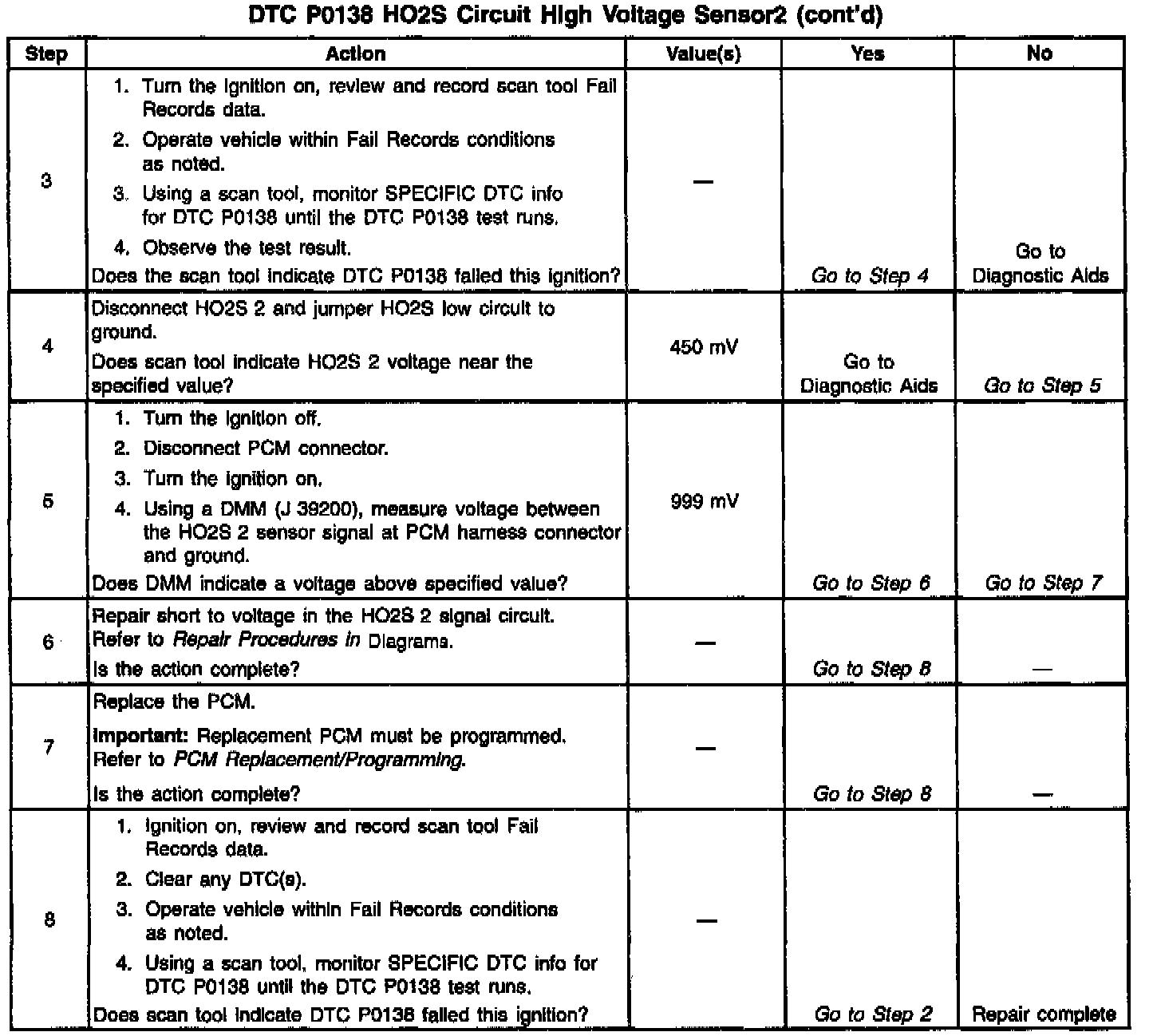 DTC P0138 HO2S Circuit High Voltage Sensor2 (cont'd)

| Step | Action | Value(s) | Yes | No |
|---|---|---|---|---|
| 3 | 1. Turn the ignition on, review and record scan tool Fail Records data. 2. Operate vehicle within Fail Records conditions as noted. 3. Using a scan tool, monitor SPECIFIC DTC info for DTC P0138 until the DTC P0138 test runs. 4. Observe the test result. Does the scan tool indicate DTC P0138 failed this ignition? | — | Go to Step 4 | Go to Diagnostic Aids |
| 4 | Disconnect HO2S 2 and jumper HO2S low circuit to ground. Does scan tool indicate HO2S 2 voltage near the specified value? | 450 mV | Go to Diagnostic Aids | Go to Step 5 |
| 5 | 1. Turn the ignition off. 2. Disconnect PCM connector. 3. Turn the ignition on. 4. Using a DMM (J 39200), measure voltage between the HO2S 2 sensor signal at PCM harness connector and ground. Does DMM indicate a voltage above specified value? | 999 mV | Go to Step 6 | Go to Step 7 |
| 6 | Repair short to voltage in the HO2S 2 signal circuit. Refer to Repair Procedures in Diagrams. Is the action complete? | — | Go to Step 8 | — |
| 7 | Replace the PCM. Important: Replacement PCM must be programmed. Refer to PCM Replacement/Programming. Is the action complete? | — | Go to Step 8 | — |
| 8 | 1. Ignition on, review and record scan tool Fail Records data. 2. Clear any DTC(s). 3. Operate vehicle within Fail Records conditions as noted. 4. Using a scan tool, monitor SPECIFIC DTC info for DTC P0138 until the DTC P0138 test runs. Does scan tool indicate DTC P0138 failed this ignition? | — | Go to Step 2 | Repair complete |